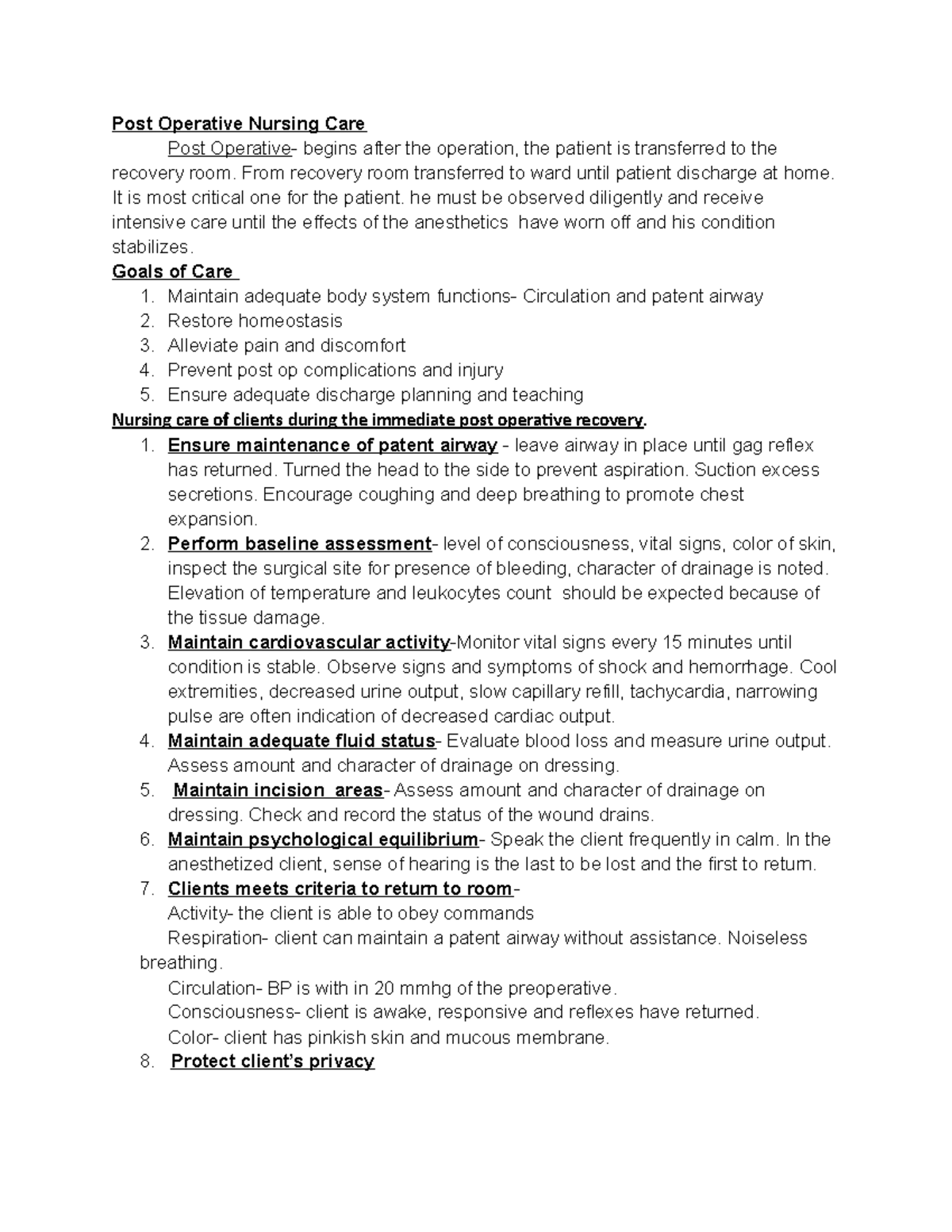 Post Operative Nursing Care

Post Operative- begins after the operation, the patient is transferred to the recovery room. From recovery room transferred to ward until patient discharge at home. It is most critical one for the patient. he must be observed diligently and receive intensive care until the effects of the anesthetics have worn off and his condition stabilizes.

Goals of Care

1. Maintain adequate body system functions- Circulation and patent airway
2. Restore homeostasis
3. Alleviate pain and discomfort
4. Prevent post op complications and injury
5. Ensure adequate discharge planning and teaching

Nursing care of clients during the immediate post operative recovery.

1. Ensure maintenance of patent airway - leave airway in place until gag reflex has returned. Turned the head to the side to prevent aspiration. Suction excess secretions. Encourage coughing and deep breathing to promote chest expansion.
2. Perform baseline assessment- level of consciousness, vital signs, color of skin, inspect the surgical site for presence of bleeding, character of drainage is noted. Elevation of temperature and leukocytes count should be expected because of the tissue damage.
3. Maintain cardiovascular activity-Monitor vital signs every 15 minutes until condition is stable. Observe signs and symptoms of shock and hemorrhage. Cool extremities, decreased urine output, slow capillary refill, tachycardia, narrowing pulse are often indication of decreased cardiac output.
4. Maintain adequate fluid status- Evaluate blood loss and measure urine output. Assess amount and character of drainage on dressing.
5. Maintain incision areas- Assess amount and character of drainage on dressing. Check and record the status of the wound drains.
6. Maintain psychological equilibrium- Speak the client frequently in calm. In the anesthetized client, sense of hearing is the last to be lost and the first to return.
7. Clients meets criteria to return to room-
Activity- the client is able to obey commands
Respiration- client can maintain a patent airway without assistance. Noiseless breathing.
Circulation- BP is with in 20 mmhg of the preoperative.
Consciousness- client is awake, responsive and reflexes have returned.
Color- client has pinkish skin and mucous membrane.
8. Protect client's privacy